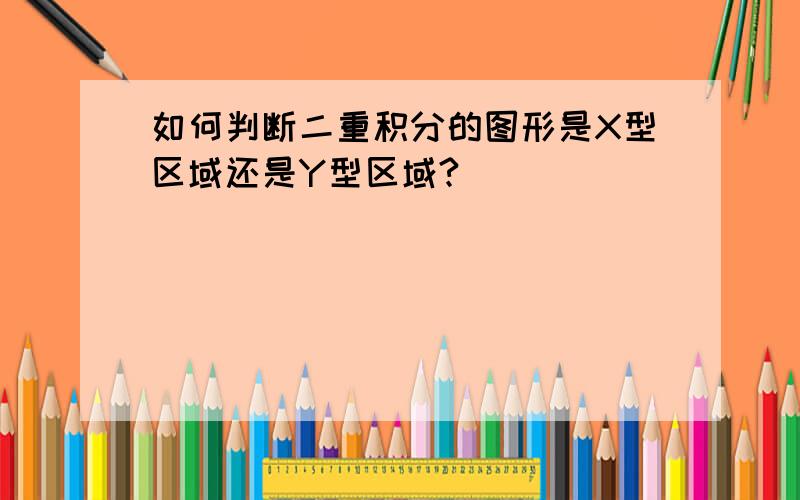 如何判断二重积分的图形是X型区域还是Y型区域?